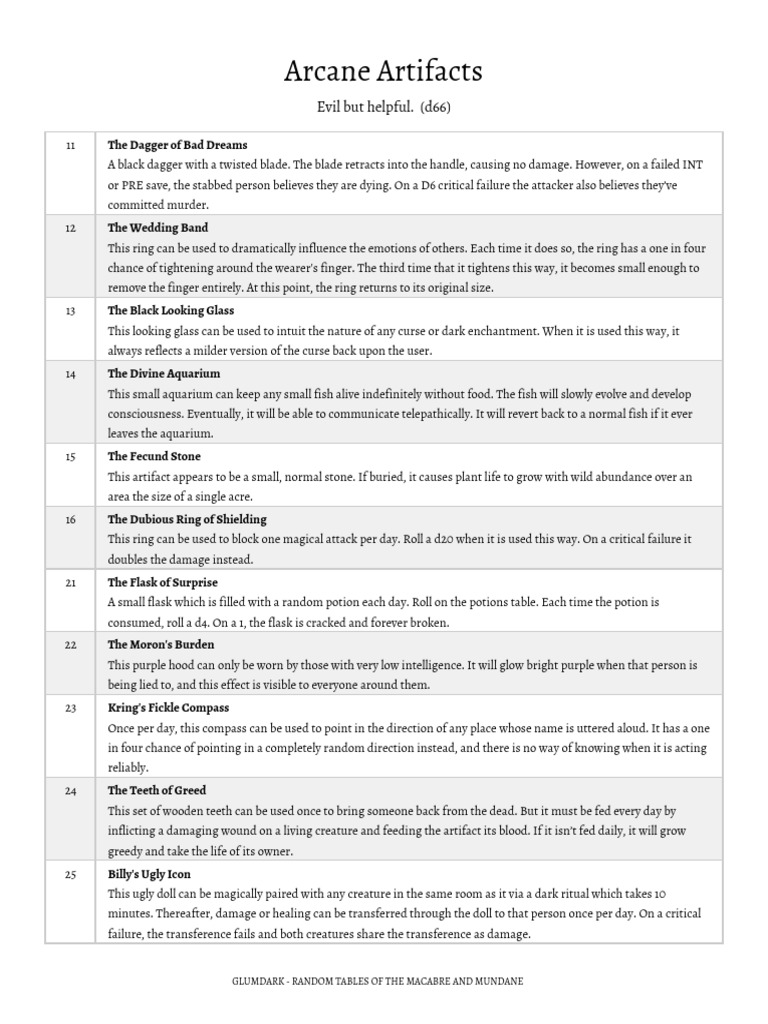 Arcane Artifacts

Evil but helpful. (d66)

| | |
|---|---|
| 11 | **The Dagger of Bad Dreams** A black dagger with a twisted blade. The blade retracts into the handle, causing no damage. However, on a failed INT or PRE save, the stabbed person believes they are dying. On a D6 critical failure the attacker also believes they've committed murder. |
| 12 | **The Wedding Band** This ring can be used to dramatically influence the emotions of others. Each time it does so, the ring has a one in four chance of tightening around the wearer's finger. The third time that it tightens this way, it becomes small enough to remove the finger entirely. At this point, the ring returns to its original size. |
| 13 | **The Black Looking Glass** This looking glass can be used to intuit the nature of any curse or dark enchantment. When it is used this way, it always reflects a milder version of the curse back upon the user. |
| 14 | **The Divine Aquarium** This small aquarium can keep any small fish alive indefinitely without food. The fish will slowly evolve and develop consciousness. Eventually, it will be able to communicate telepathically. It will revert back to a normal fish if it ever leaves the aquarium. |
| 15 | **The Fecund Stone** This artifact appears to be a small, normal stone. If buried, it causes plant life to grow with wild abundance over an area the size of a single acre. |
| 16 | **The Dubious Ring of Shielding** This ring can be used to block one magical attack per day. Roll a d20 when it is used this way. On a critical failure it doubles the damage instead. |
| 21 | **The Flask of Surprise** A small flask which is filled with a random potion each day. Roll on the potions table. Each time the potion is consumed, roll a d4. On a 1, the flask is cracked and forever broken. |
| 22 | **The Moron's Burden** This purple hood can only be worn by those with very low intelligence. It will glow bright purple when that person is being lied to, and this effect is visible to everyone around them. |
| 23 | **Kring's Fickle Compass** Once per day, this compass can be used to point in the direction of any place whose name is uttered aloud. It has a one in four chance of pointing in a completely random direction instead, and there is no way of knowing when it is acting reliably. |
| 24 | **The Teeth of Greed** This set of wooden teeth can be used once to bring someone back from the dead. But it must be fed every day by inflicting a damaging wound on a living creature and feeding the artifact its blood. If it isn't fed daily, it will grow greedy and take the life of its owner. |
| 25 | **Billy's Ugly Icon** This ugly doll can be magically paired with any creature in the same room as it via a dark ritual which takes 10 minutes. Thereafter, damage or healing can be transferred through the doll to that person once per day. On a critical failure, the transference fails and both creatures share the transference as damage. |

GLUMDARK - RANDOM TABLES OF THE MACABRE AND MUNDANE